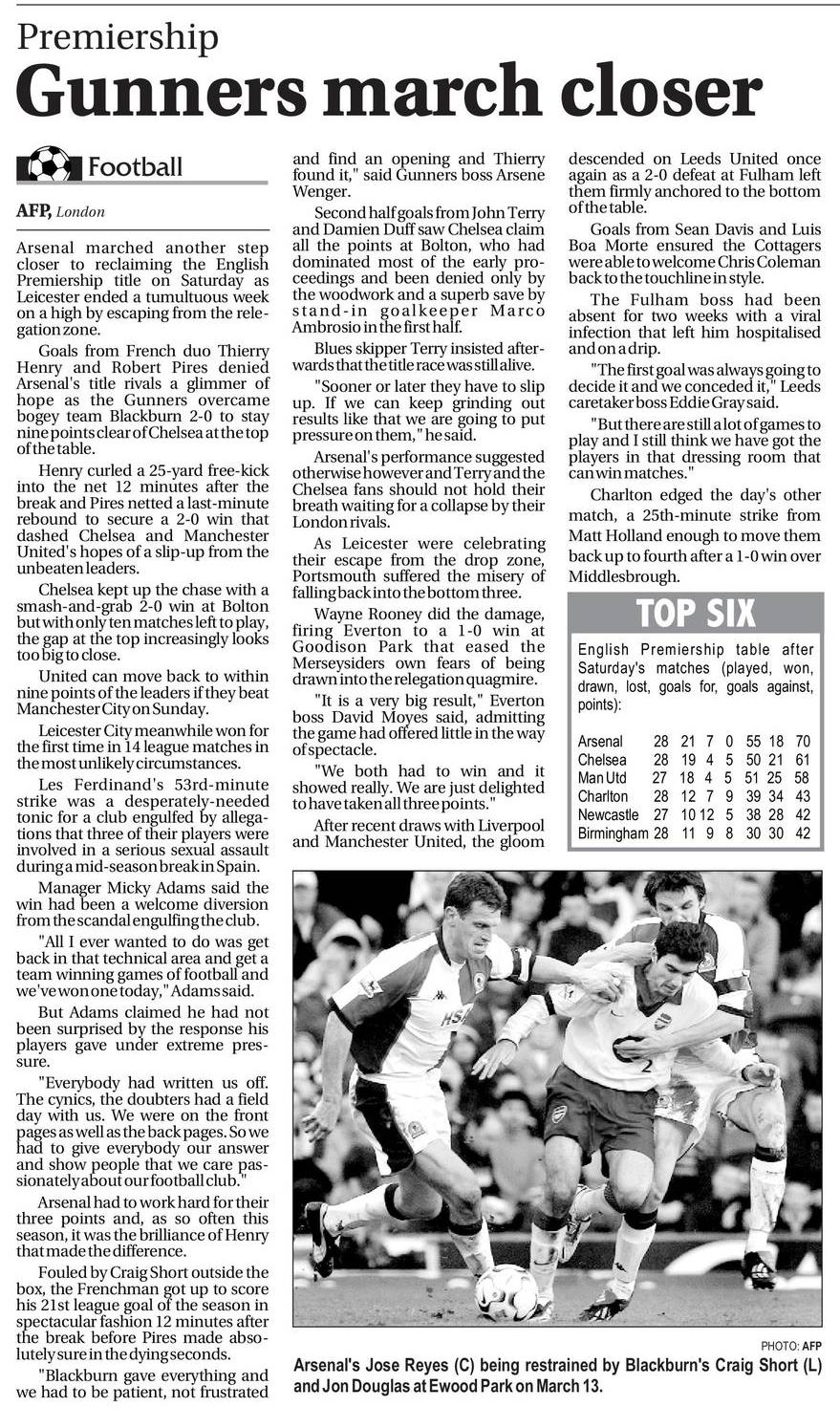 Premiership
Gunners march closer

Football

AFP, London

Arsenal marched another step closer to reclaiming the English Premiership title on Saturday as Leicester ended a tumultuous week on a high by escaping from the relegation zone.

Goals from French duo Thierry Henry and Robert Pires denied Arsenal's title rivals a glimmer of hope as the Gunners overcame bogey team Blackburn 2-0 to stay nine points clear of Chelsea at the top of the table.

Henry curled a 25-yard free-kick into the net 12 minutes after the break and Pires netted a last-minute rebound to secure a 2-0 win that dashed Chelsea and Manchester United's hopes of a slip-up from the unbeaten leaders.

Chelsea kept up the chase with a smash-and-grab 2-0 win at Bolton but with only ten matches left to play, the gap at the top increasingly looks too big to close.

United can move back to within nine points of the leaders if they beat Manchester City on Sunday.

Leicester City meanwhile won for the first time in 14 league matches in the most unlikely circumstances.

Les Ferdinand's 53rd-minute strike was a desperately-needed tonic for a club engulfed by allegations that three of their players were involved in a serious sexual assault during a mid-season break in Spain.

Manager Micky Adams said the win had been a welcome diversion from the scandal engulfing the club.

"All I ever wanted to do was get back in that technical area and get a team winning games of football and we've won one today," Adams said.

But Adams claimed he had not been surprised by the response his players gave under extreme pressure.

"Everybody had written us off. The cynics, the doubters had a field day with us. We were on the front pages as well as the back pages. So we had to give everybody our answer and show people that we care passionately about our football club."

Arsenal had to work hard for their three points and, as so often this season, it was the brilliance of Henry that made the difference.

Fouled by Craig Short outside the box, the Frenchman got up to score his 21st league goal of the season in spectacular fashion 12 minutes after the break before Pires made absolutely sure in the dying seconds.

"Blackburn gave everything and we had to be patient, not frustrated and find an opening and Thierry found it," said Gunners boss Arsene Wenger.

Second half goals from John Terry and Damien Duff saw Chelsea claim all the points at Bolton, who had dominated most of the early proceedings and been denied only by the woodwork and a superb save by stand-in goalkeeper Marco Ambrosio in the first half.

Blues skipper Terry insisted afterwards that the title race was still alive.

"Sooner or later they have to slip up. If we can keep grinding out results like that we are going to put pressure on them," he said.

Arsenal's performance suggested otherwise however and Terry and the Chelsea fans should not hold their breath waiting for a collapse by their London rivals.

As Leicester were celebrating their escape from the drop zone, Portsmouth suffered the misery of falling back into the bottom three.

Wayne Rooney did the damage, firing Everton to a 1-0 win at Goodison Park that eased the Merseysiders own fears of being drawn into the relegation quagmire.

"It is a very big result," Everton boss David Moyes said, admitting the game had offered little in the way of spectacle.

"We both had to win and it showed really. We are just delighted to have taken all three points."

After recent draws with Liverpool and Manchester United, the gloom descended on Leeds United once again as a 2-0 defeat at Fulham left them firmly anchored to the bottom of the table.

Goals from Sean Davis and Luis Boa Morte ensured the Cottagers were able to welcome Chris Coleman back to the touchline in style.

The Fulham boss had been absent for two weeks with a viral infection that left him hospitalised and on a drip.

"The first goal was always going to decide it and we conceded it," Leeds caretaker boss Eddie Gray said.

"But there are still a lot of games to play and I still think we have got the players in that dressing room that can win matches."

Charlton edged the day's other match, a 25th-minute strike from Matt Holland enough to move them back up to fourth after a 1-0 win over Middlesbrough.

TOP SIX

English Premiership table after Saturday's matches (played, won, drawn, lost, goals for, goals against, points):

| | | | | | | | |
|---|---|---|---|---|---|---|---|
| Arsenal | 28 | 21 | 7 | 0 | 55 | 18 | 70 |
| Chelsea | 28 | 19 | 4 | 5 | 50 | 21 | 61 |
| Man Utd | 27 | 18 | 4 | 5 | 51 | 25 | 58 |
| Charlton | 28 | 12 | 7 | 9 | 39 | 34 | 43 |
| Newcastle | 27 | 10 | 12 | 5 | 38 | 28 | 42 |
| Birmingham | 28 | 11 | 9 | 8 | 30 | 30 | 42 |

PHOTO: AFP
Arsenal's Jose Reyes (C) being restrained by Blackburn's Craig Short (L) and Jon Douglas at Ewood Park on March 13.